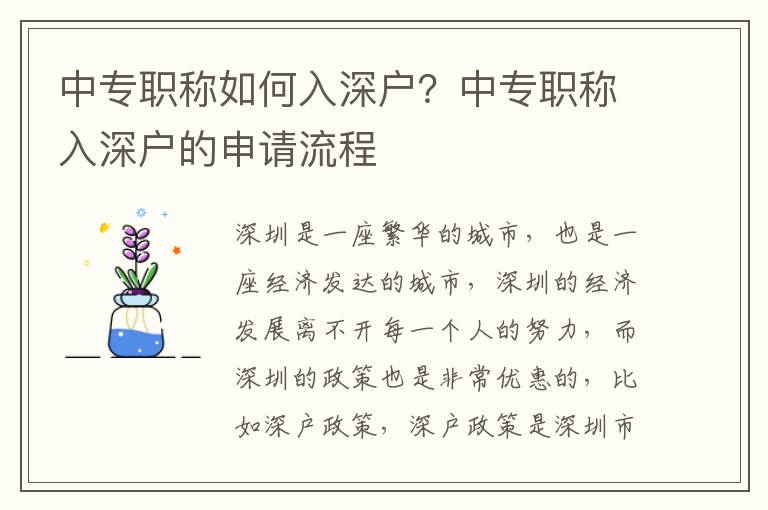 中专职称如何入深户？中专职称入深户的申请流程

深圳是一座繁华的城市，也是一座经济发达的城市，深圳的经济发展离不开每一个人的努力，而深圳的政策也是非常优惠的，比如深户政策，深户政策是深圳市